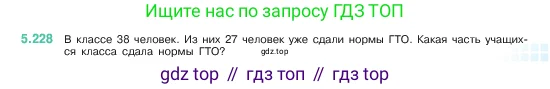 Ищите нас по запросу ГДЗ ТОП

5.228 В классе 38 человек. Из них 27 человек уже сдали нормы ГТО. Какая часть учащихся класса сдала нормы ГТО? gdz.top

gdz top // гдз топ // гдз top